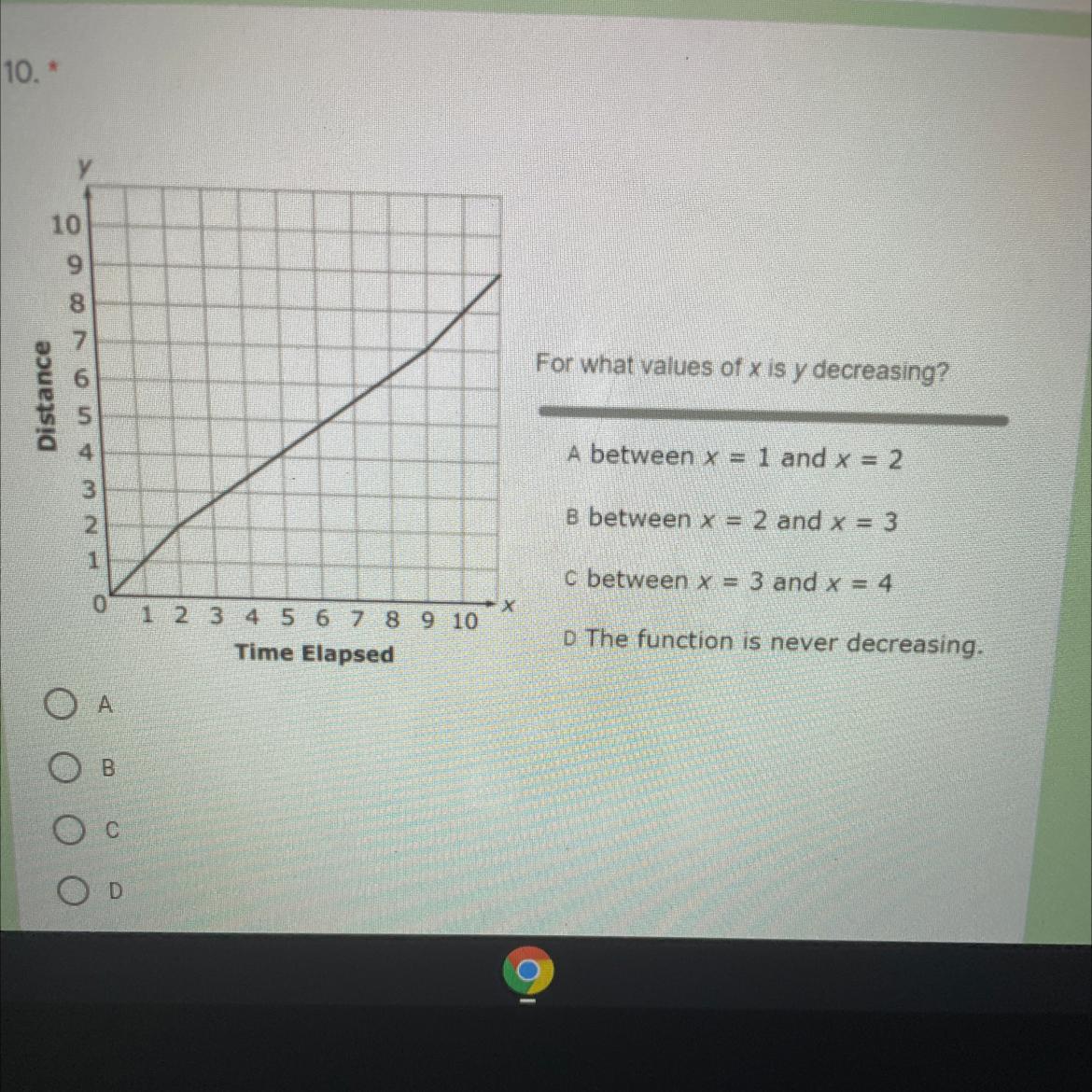 10. *

y
10
9
8
7
6
5
4
3
2
1
0
Distance
1 2 3 4 5 6 7 8 9 10
x
Time Elapsed

For what values of $x$ is $y$ decreasing?

A between $x = 1$ and $x = 2$

B between $x = 2$ and $x = 3$

C between $x = 3$ and $x = 4$

D The function is never decreasing.

A

B

C

D